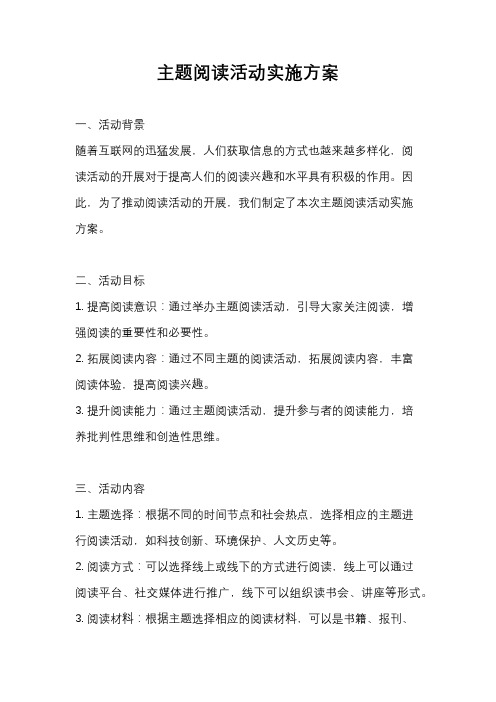 主题阅读活动实施方案

一、活动背景

随着互联网的迅猛发展，人们获取信息的方式也越来越多样化，阅读活动的开展对于提高人们的阅读兴趣和水平具有积极的作用。因此，为了推动阅读活动的开展，我们制定了本次主题阅读活动实施方案。

二、活动目标

1. 提高阅读意识：通过举办主题阅读活动，引导大家关注阅读，增强阅读的重要性和必要性。

2. 拓展阅读内容：通过不同主题的阅读活动，拓展阅读内容，丰富阅读体验，提高阅读兴趣。

3. 提升阅读能力：通过主题阅读活动，提升参与者的阅读能力，培养批判性思维和创造性思维。

三、活动内容

1. 主题选择：根据不同的时间节点和社会热点，选择相应的主题进行阅读活动，如科技创新、环境保护、人文历史等。

2. 阅读方式：可以选择线上或线下的方式进行阅读，线上可以通过阅读平台、社交媒体进行推广，线下可以组织读书会、讲座等形式。

3. 阅读材料：根据主题选择相应的阅读材料，可以是书籍、报刊、